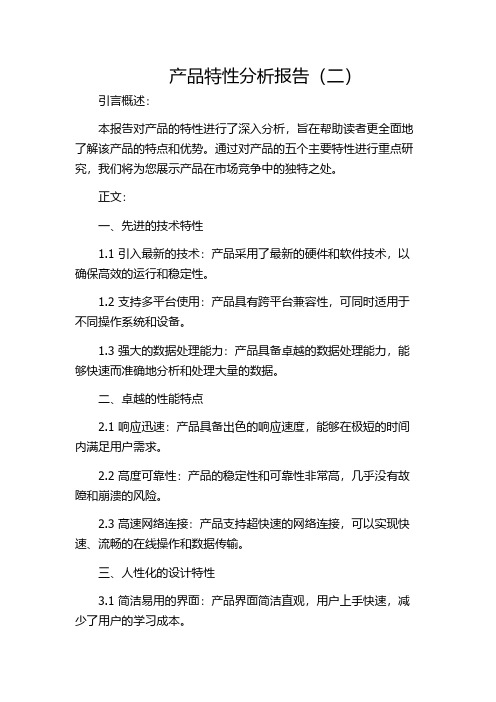 产品特性分析报告（二）

引言概述：

本报告对产品的特性进行了深入分析，旨在帮助读者更全面地了解该产品的特点和优势。通过对产品的五个主要特性进行重点研究，我们将为您展示产品在市场竞争中的独特之处。

正文：

一、先进的技术特性

1.1 引入最新的技术：产品采用了最新的硬件和软件技术，以确保高效的运行和稳定性。

1.2 支持多平台使用：产品具有跨平台兼容性，可同时适用于不同操作系统和设备。

1.3 强大的数据处理能力：产品具备卓越的数据处理能力，能够快速而准确地分析和处理大量的数据。

二、卓越的性能特点

2.1 响应迅速：产品具备出色的响应速度，能够在极短的时间内满足用户需求。

2.2 高度可靠性：产品的稳定性和可靠性非常高，几乎没有故障和崩溃的风险。

2.3 高速网络连接：产品支持超快速的网络连接，可以实现快速、流畅的在线操作和数据传输。

三、人性化的设计特性

3.1 简洁易用的界面：产品界面简洁直观，用户上手快速，减少了用户的学习成本。